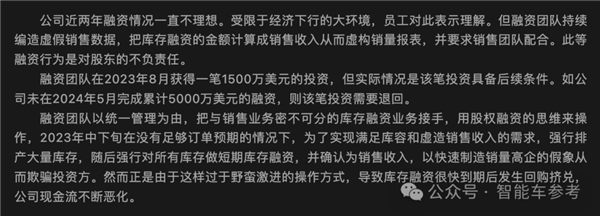 公司近两年融资情况一直不理想。受限于经济下行的大环境，员工对此表示理解。但融资团队持续编造虚假销售数据，把库存融资的金额计算成销售收入从而虚构销量报表，并要求销售团队配合。此等融资行为是对股东的不负责任。

融资团队在2023年8月获得一笔1500万美元的投资，但实际情况是该笔投资具备后续条件。如公司未在2024年5月完成累计5000万美元的融资，则该笔投资需要退回。

融资团队以统一管理为由，把与销售业务密不可分的库存融资业务接手，用股权融资的思维来操作，2023年中下旬在没有足够订单预期的情况下，为了实现满足库容和虚造销售收入的需求，强行排产大量库存，随后强行对所有库存做短期库存融资，并确认为销售收入，以快速制造销量高企的假象从而欺骗投资方。然而正是由于这样过于野蛮激进的操作方式，导致库存融资很快到期后发生回购挤兑，公司现金流不断恶化。

公众号 · 智能车参考